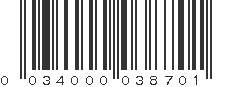 0 034000 038701